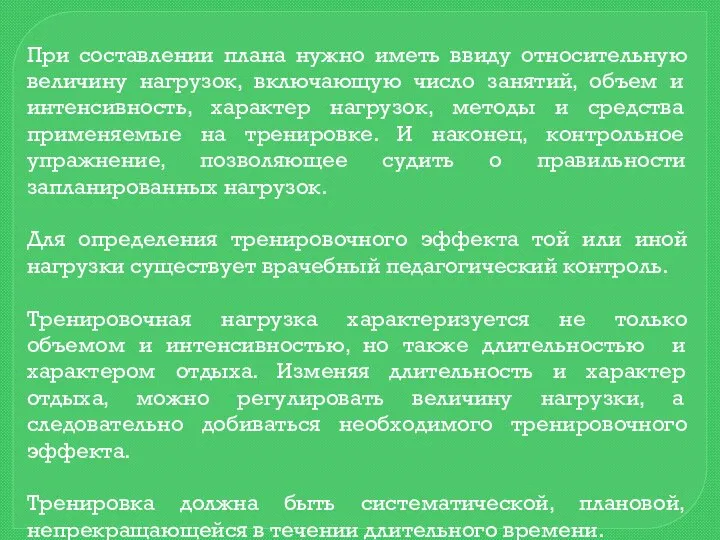 При составлении плана нужно иметь ввиду относительную величину нагрузок, включающую число занятий, объем и интенсивность, характер нагрузок, методы и средства применяемые на тренировке. И наконец, контрольное упражнение, позволяющее судить о правильности запланированных нагрузок.

Для определения тренировочного эффекта той или иной нагрузки существует врачебный педагогический контроль.

Тренировочная нагрузка характеризуется не только объемом и интенсивностью, но также длительностью и характером отдыха. Изменяя длительность и характер отдыха, можно регулировать величину нагрузки, а следовательно добиваться необходимого тренировочного эффекта.

Тренировка должна быть систематической, плановой, непрекращающейся в течении длительного времени.